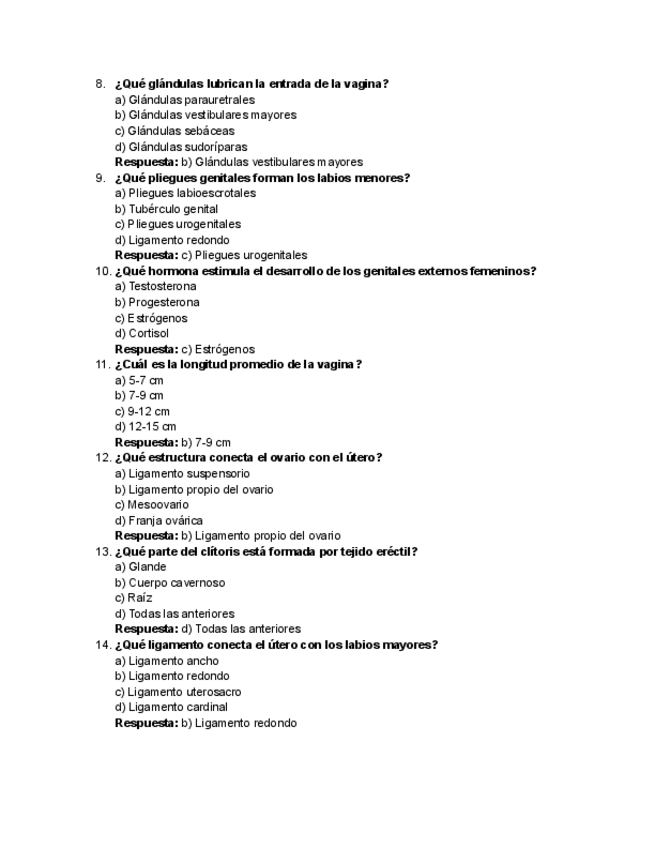 8. ¿Qué glándulas lubrican la entrada de la vagina?
a) Glándulas parauretrales
b) Glándulas vestibulares mayores
c) Glándulas sebáceas
d) Glándulas sudoríparas
Respuesta: b) Glándulas vestibulares mayores

9. ¿Qué pliegues genitales forman los labios menores?
a) Pliegues labioescrotales
b) Tubérculo genital
c) Pliegues urogenitales
d) Ligamento redondo
Respuesta: c) Pliegues urogenitales

10. ¿Qué hormona estimula el desarrollo de los genitales externos femeninos?
a) Testosterona
b) Progesterona
c) Estrógenos
d) Cortisol
Respuesta: c) Estrógenos

11. ¿Cuál es la longitud promedio de la vagina?
a) 5-7 cm
b) 7-9 cm
c) 9-12 cm
d) 12-15 cm
Respuesta: b) 7-9 cm

12. ¿Qué estructura conecta el ovario con el útero?
a) Ligamento suspensorio
b) Ligamento propio del ovario
c) Mesoovario
d) Franja ovárica
Respuesta: b) Ligamento propio del ovario

13. ¿Qué parte del clítoris está formada por tejido eréctil?
a) Glande
b) Cuerpo cavernoso
c) Raíz
d) Todas las anteriores
Respuesta: d) Todas las anteriores

14. ¿Qué ligamento conecta el útero con los labios mayores?
a) Ligamento ancho
b) Ligamento redondo
c) Ligamento uterosacro
d) Ligamento cardinal
Respuesta: b) Ligamento redondo